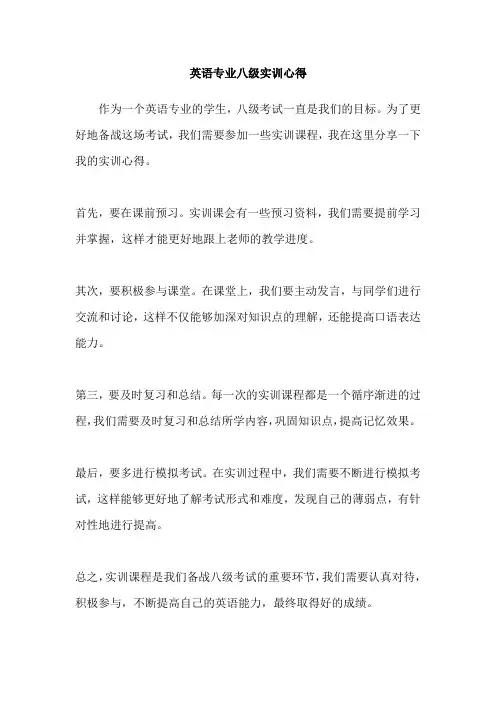 英语专业八级实训心得

作为一个英语专业的学生，八级考试一直是我们的目标。为了更好地备战这场考试，我们需要参加一些实训课程，我在这里分享一下我的实训心得。

首先，要在课前预习。实训课会有一些预习资料，我们需要提前学习并掌握，这样才能更好地跟上老师的教学进度。

其次，要积极参与课堂。在课堂上，我们要主动发言，与同学们进行交流和讨论，这样不仅能够加深对知识点的理解，还能提高口语表达能力。

第三，要及时复习和总结。每一次的实训课程都是一个循序渐进的过程，我们需要及时复习和总结所学内容，巩固知识点，提高记忆效果。

最后，要多进行模拟考试。在实训过程中，我们需要不断进行模拟考试，这样能够更好地了解考试形式和难度，发现自己的薄弱点，有针对性地进行提高。

总之，实训课程是我们备战八级考试的重要环节，我们需要认真对待，积极参与，不断提高自己的英语能力，最终取得好的成绩。